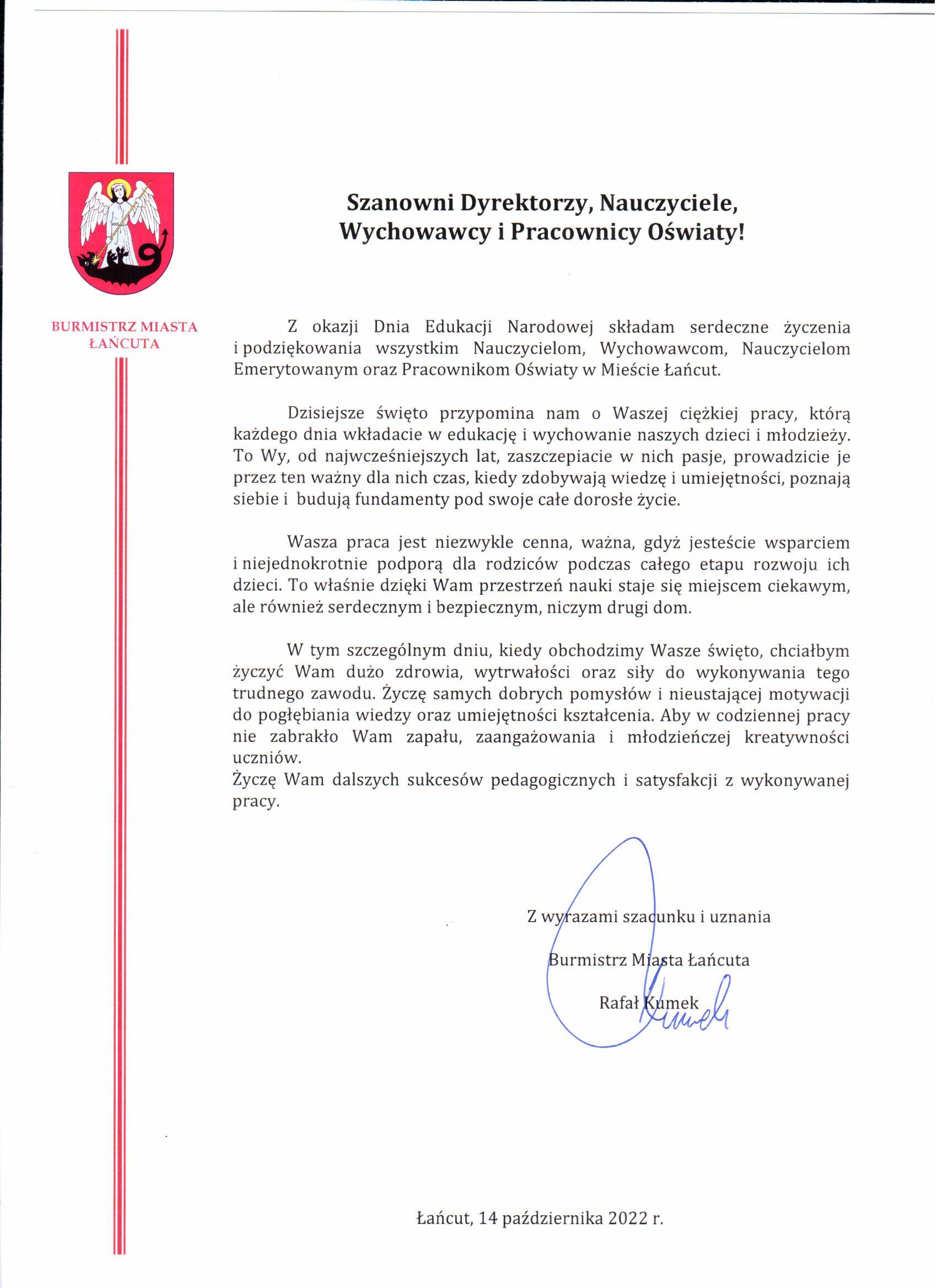 BURMISTRZ MIASTA ŁAŃCUTA

Szanowni Dyrektorzy, Nauczyciele, Wychowawcy i Pracownicy Oświaty!

Z okazji Dnia Edukacji Narodowej składam serdeczne życzenia i podziękowania wszystkim Nauczycielom, Wychowawcom, Nauczycielom Emerytowanym oraz Pracownikom Oświaty w Mieście Łańcut.

Dzisiejsze święto przypomina nam o Waszej ciężkiej pracy, którą każdego dnia wkładacie w edukację i wychowanie naszych dzieci i młodzieży. To Wy, od najwcześniejszych lat, zaszczepiacie w nich pasje, prowadzicie je przez ten ważny dla nich czas, kiedy zdobywają wiedzę i umiejętności, poznają siebie i budują fundamenty pod swoje całe dorosłe życie.

Wasza praca jest niezwykle cenna, ważna, gdyż jesteście wsparciem i niejednokrotnie podporą dla rodziców podczas całego etapu rozwoju ich dzieci. To właśnie dzięki Wam przestrzeń nauki staje się miejscem ciekawym, ale również serdecznym i bezpiecznym, niczym drugi dom.

W tym szczególnym dniu, kiedy obchodzimy Wasze święto, chciałbym życzyć Wam dużo zdrowia, wytrwałości oraz siły do wykonywania tego trudnego zawodu. Życzę samych dobrych pomysłów i nieustającej motywacji do pogłębiania wiedzy oraz umiejętności kształcenia. Aby w codziennej pracy nie zabrakło Wam zapału, zaangażowania i młodzieńczej kreatywności uczniów.
Życzę Wam dalszych sukcesów pedagogicznych i satysfakcji z wykonywanej pracy.

Z wyrazami szacunku i uznania

Burmistrz Miasta Łańcuta

Rafał Kumek

Kumek

Łańcut, 14 października 2022 r.